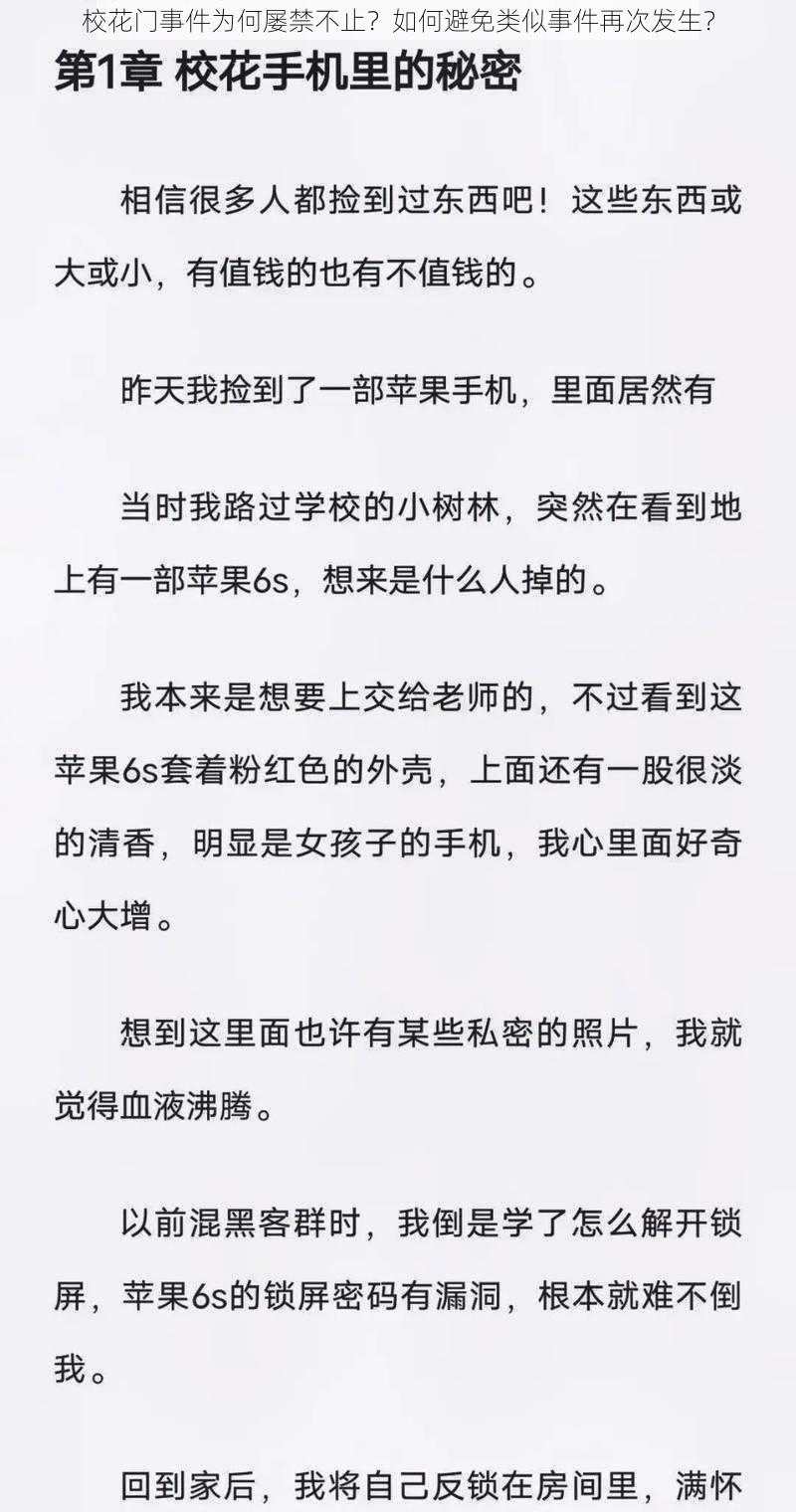 校花门事件为何屡禁不止？如何避免类似事件再次发生？

第1章 校花手机里的秘密

相信很多人都捡到过东西吧！这些东西或大或小，有值钱的也有不值钱的。

昨天我捡到了一部苹果手机，里面居然有

当时我路过学校的小树林，突然在看到地上有一部苹果6s，想来是什么人掉的。

我本来是想要上交给老师的，不过看到这苹果6s套着粉红色的外壳，上面还有一股很淡的清香，明显是女孩子的手机，我心里面好奇心大增。

想到这里面也许有某些私密的照片，我就觉得血液沸腾。

以前混黑客群时，我倒是学了怎么解开锁屏，苹果6s的锁屏密码有漏洞，根本就难不倒我。

回到家后，我将自己反锁在房间里，满怀